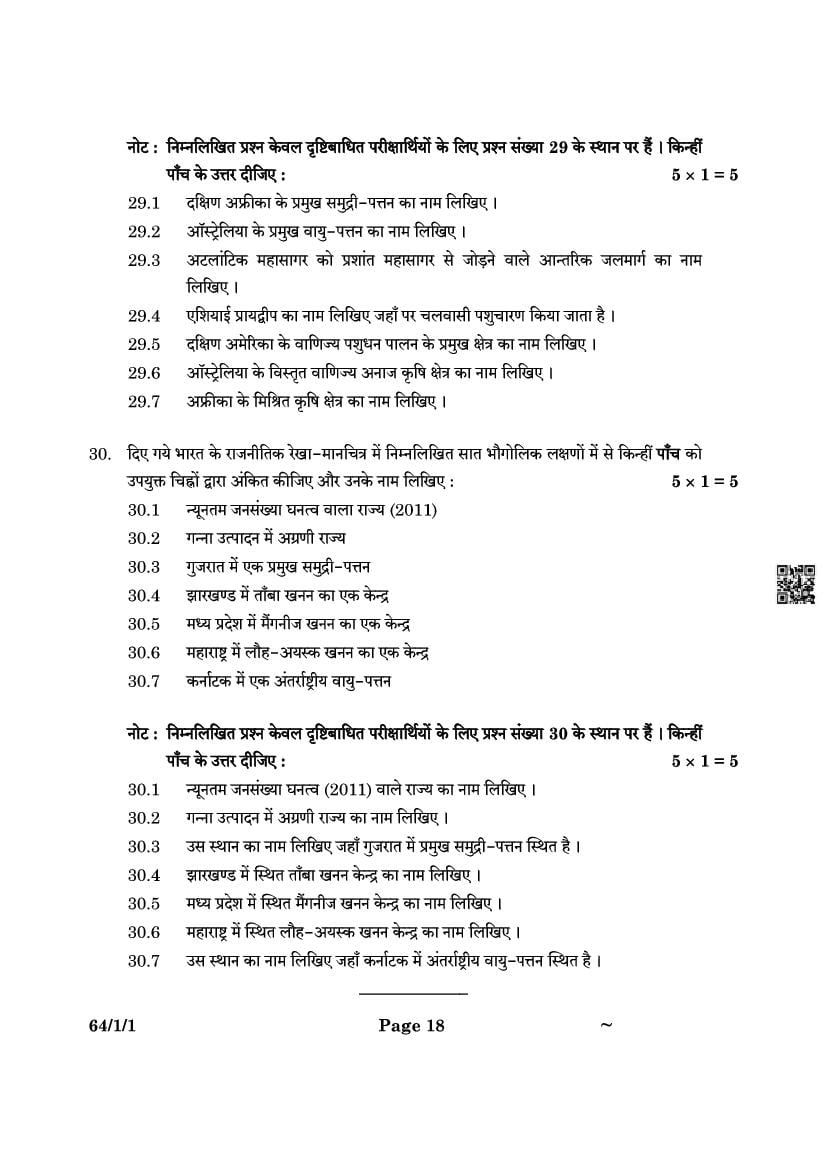 नोट : निम्नलिखित प्रश्न केवल दृष्टिबाधित परीक्षार्थियों के लिए प्रश्न संख्या 29 के स्थान पर हैं । किन्हीं पाँच के उत्तर दीजिए : $5 \times 1 = 5$

29.1 दक्षिण अफ्रीका के प्रमुख समुद्री-पत्तन का नाम लिखिए ।

29.2 ऑस्ट्रेलिया के प्रमुख वायु-पत्तन का नाम लिखिए ।

29.3 अटलांटिक महासागर को प्रशांत महासागर से जोड़ने वाले आन्तरिक जलमार्ग का नाम लिखिए ।

29.4 एशियाई प्रायद्वीप का नाम लिखिए जहाँ पर चलवासी पशुचारण किया जाता है ।

29.5 दक्षिण अमेरिका के वाणिज्य पशुधन पालन के प्रमुख क्षेत्र का नाम लिखिए ।

29.6 ऑस्ट्रेलिया के विस्तृत वाणिज्य अनाज कृषि क्षेत्र का नाम लिखिए ।

29.7 अफ्रीका के मिश्रित कृषि क्षेत्र का नाम लिखिए ।

30. दिए गये भारत के राजनीतिक रेखा-मानचित्र में निम्नलिखित सात भौगोलिक लक्षणों में से किन्हीं पाँच को उपयुक्त चिह्नों द्वारा अंकित कीजिए और उनके नाम लिखिए : $5 \times 1 = 5$

30.1 न्यूनतम जनसंख्या घनत्व वाला राज्य (2011)

30.2 गन्ना उत्पादन में अग्रणी राज्य

30.3 गुजरात में एक प्रमुख समुद्री-पत्तन

30.4 झारखण्ड में ताँबा खनन का एक केन्द्र

30.5 मध्य प्रदेश में मैंगनीज खनन का एक केन्द्र

30.6 महाराष्ट्र में लौह-अयस्क खनन का एक केन्द्र

30.7 कर्नाटक में एक अंतर्राष्ट्रीय वायु-पत्तन

नोट : निम्नलिखित प्रश्न केवल दृष्टिबाधित परीक्षार्थियों के लिए प्रश्न संख्या 30 के स्थान पर हैं । किन्हीं पाँच के उत्तर दीजिए : $5 \times 1 = 5$

30.1 न्यूनतम जनसंख्या घनत्व (2011) वाले राज्य का नाम लिखिए ।

30.2 गन्ना उत्पादन में अग्रणी राज्य का नाम लिखिए ।

30.3 उस स्थान का नाम लिखिए जहाँ गुजरात में प्रमुख समुद्री-पत्तन स्थित है ।

30.4 झारखण्ड में स्थित ताँबा खनन केन्द्र का नाम लिखिए ।

30.5 मध्य प्रदेश में स्थित मैंगनीज खनन केन्द्र का नाम लिखिए ।

30.6 महाराष्ट्र में स्थित लौह-अयस्क खनन केन्द्र का नाम लिखिए ।

30.7 उस स्थान का नाम लिखिए जहाँ कर्नाटक में अंतर्राष्ट्रीय वायु-पत्तन स्थित है ।

64/1/1 Page 18 ~